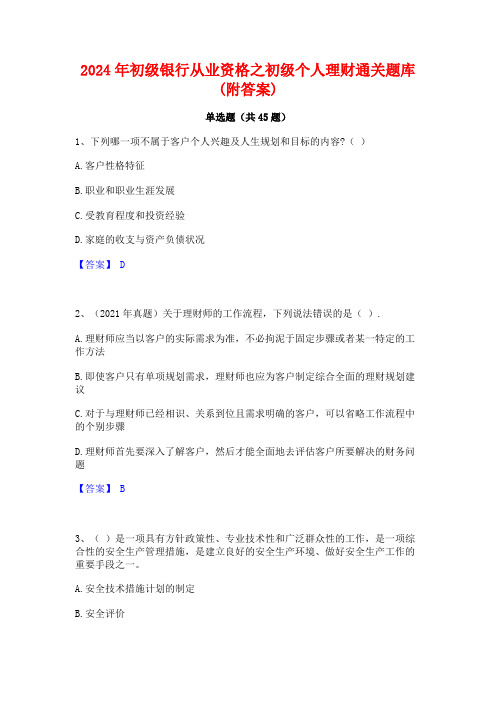 2024年初级银行从业资格之初级个人理财通关题库(附答案)

单选题（共45题）

1、下列哪一项不属于客户个人兴趣及人生规划和目标的内容?（ ）

A.客户性格特征

B.职业和职业生涯发展

C.受教育程度和投资经验

D.家庭的收支与资产负债状况

【答案】 D

2、（2021年真题）关于理财师的工作流程，下列说法错误的是（ ）.

A.理财师应当以客户的实际需求为准，不必拘泥于固定步骤或者某一特定的工作方法

B.即使客户只有单项规划需求，理财师也应为客户制定综合全面的理财规划建议

C.对于与理财师已经相识、关系到位且需求明确的客户，可以省略工作流程中的个别步骤

D.理财师首先要深入了解客户，然后才能全面地去评估客户所要解决的财务问题

【答案】 B

3、（ ）是一项具有方针政策性、专业技术性和广泛群众性的工作，是一项综合性的安全生产管理措施，是建立良好的安全生产环境、做好安全生产工作的重要手段之一。

A.安全技术措施计划的制定

B.安全评价